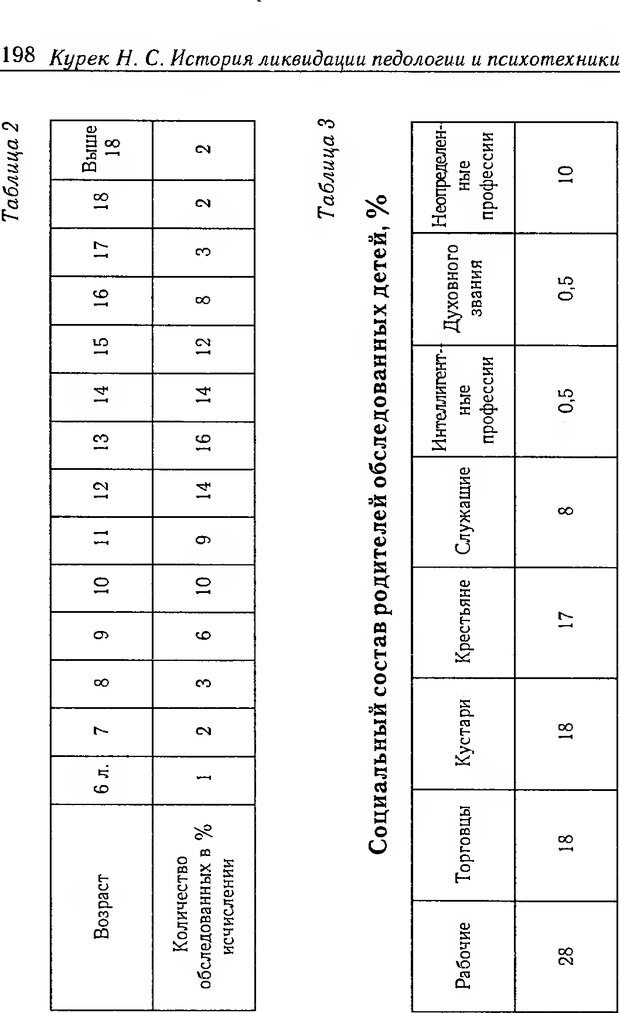 198 Курек Н. С. История ликвидации педологии и психотехники

Таблица 2

| Возраст | 6 л. | 7 | 8 | 9 | 10 | 11 | 12 | 13 | 14 | 15 | 16 | 17 | 18 | Выше 18 |
|---|---|---|---|---|---|---|---|---|---|---|---|---|---|---|
| Количество обследованных в % исчислении | 1 | 2 | 3 | 6 | 10 | 9 | 14 | 16 | 14 | 12 | 8 | 3 | 2 | 2 |

Таблица 3

Социальный состав родителей обследованных детей, %

| Рабочие | Торговцы | Кустари | Крестьяне | Служащие | Интеллигентные профессии | Духовного звания | Неопределенные профессии |
|---|---|---|---|---|---|---|---|
| 28 | 18 | 18 | 17 | 8 | 0,5 | 0,5 | 10 |